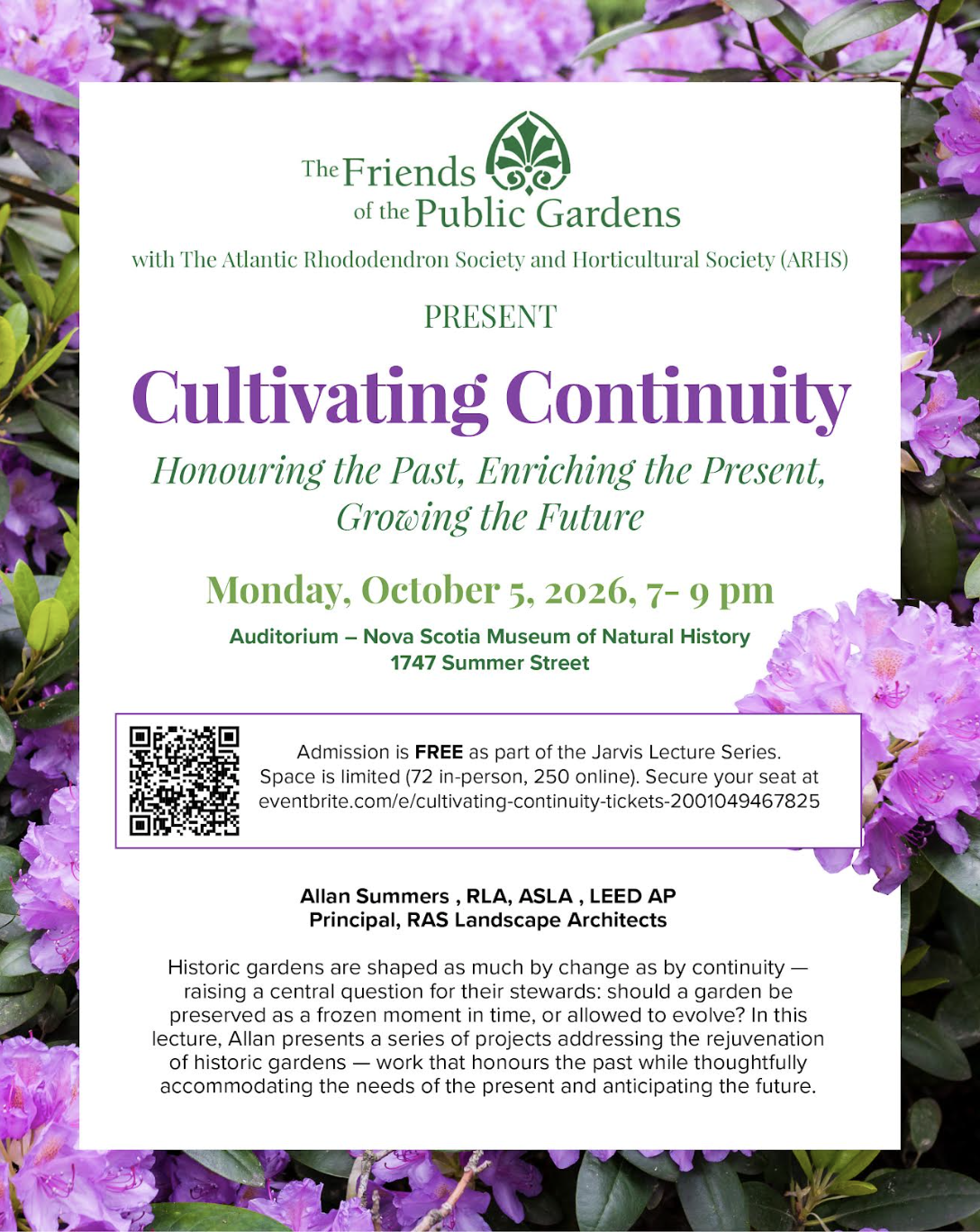 The Friends of the Public Gardens

with The Atlantic Rhododendron Society and Horticultural Society (ARHS)

PRESENT

Cultivating Continuity

Honouring the Past, Enriching the Present, Growing the Future

Monday, October 5, 2026, 7- 9 pm

Auditorium – Nova Scotia Museum of Natural History
1747 Summer Street

Admission is FREE as part of the Jarvis Lecture Series. Space is limited (72 in-person, 250 online). Secure your seat at eventbrite.com/e/cultivating-continuity-tickets-2001049467825

Allan Summers , RLA, ASLA , LEED AP
Principal, RAS Landscape Architects

Historic gardens are shaped as much by change as by continuity — raising a central question for their stewards: should a garden be preserved as a frozen moment in time, or allowed to evolve? In this lecture, Allan presents a series of projects addressing the rejuvenation of historic gardens — work that honours the past while thoughtfully accommodating the needs of the present and anticipating the future.